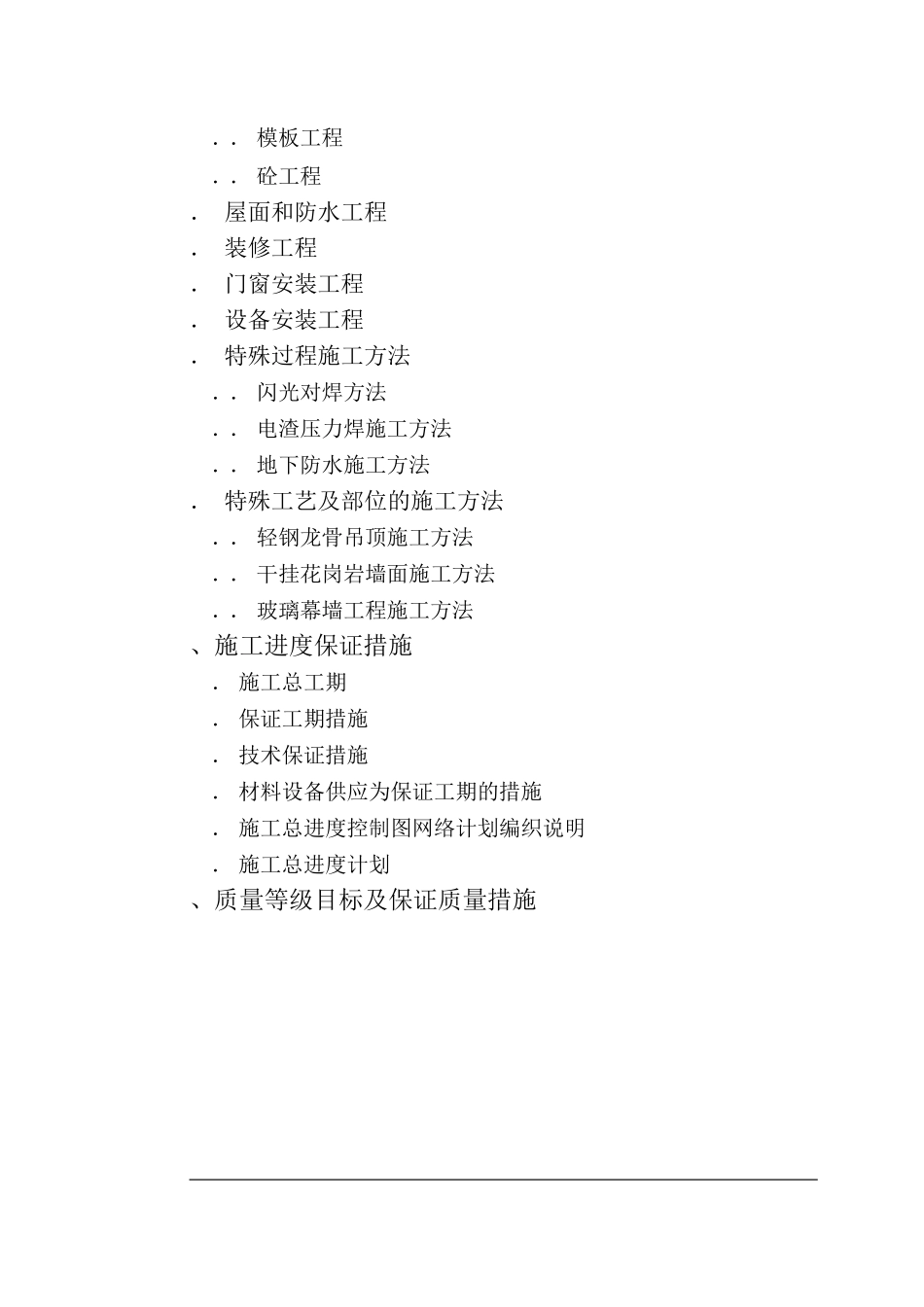 . . 模板工程

. . 砼工程

. 屋面和防水工程

. 装修工程

. 门窗安装工程

. 设备安装工程

. 特殊过程施工方法

. . 闪光对焊方法

. . 电渣压力焊施工方法

. . 地下防水施工方法

. 特殊工艺及部位的施工方法

. . 轻钢龙骨吊顶施工方法

. . 干挂花岗岩墙面施工方法

. . 玻璃幕墙工程施工方法

、施工进度保证措施

. 施工总工期

. 保证工期措施

. 技术保证措施

. 材料设备供应为保证工期的措施

. 施工总进度控制图网络计划编织说明

. 施工总进度计划

、质量等级目标及保证质量措施